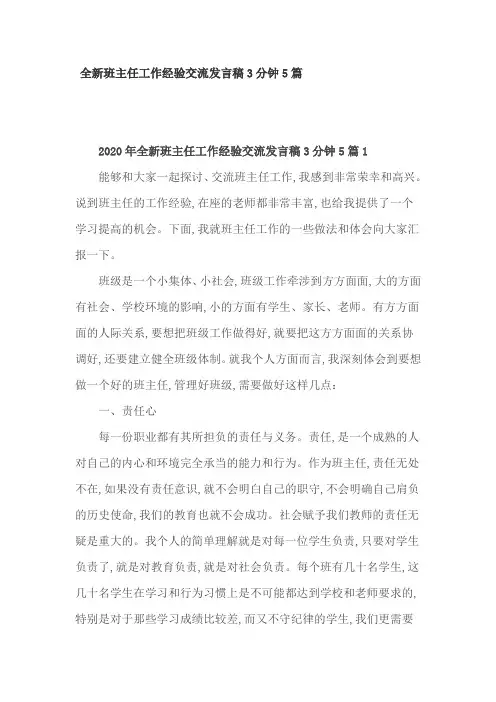 全新班主任工作经验交流发言稿3分钟5篇

2020年全新班主任工作经验交流发言稿3分钟5篇1

能够和大家一起探讨、交流班主任工作,我感到非常荣幸和高兴。说到班主任的工作经验,在座的老师都非常丰富,也给我提供了一个学习提高的机会。下面,我就班主任工作的一些做法和体会向大家汇报一下。

班级是一个小集体、小社会,班级工作牵涉到方方面面,大的方面有社会、学校环境的影响,小的方面有学生、家长、老师。有方方面面的人际关系,要想把班级工作做得好,就要把这方方面面的关系协调好,还要建立健全班级体制。就我个人方面而言,我深刻体会到要想做一个好的班主任,管理好班级,需要做好这样几点:

一、责任心

每一份职业都有其所担负的责任与义务。责任,是一个成熟的人对自己的内心和环境完全承当的能力和行为。作为班主任,责任无处不在,如果没有责任意识,就不会明白自己的职守,不会明确自己肩负的历史使命,我们的教育也就不会成功。社会赋予我们教师的责任无疑是重大的。我个人的简单理解就是对每一位学生负责,只要对学生负责了,就是对教育负责,就是对社会负责。每个班有几十名学生,这几十名学生在学习和行为习惯上是不可能都达到学校和老师要求的,特别是对于那些学习成绩比较差,而又不守纪律的学生,我们更需要